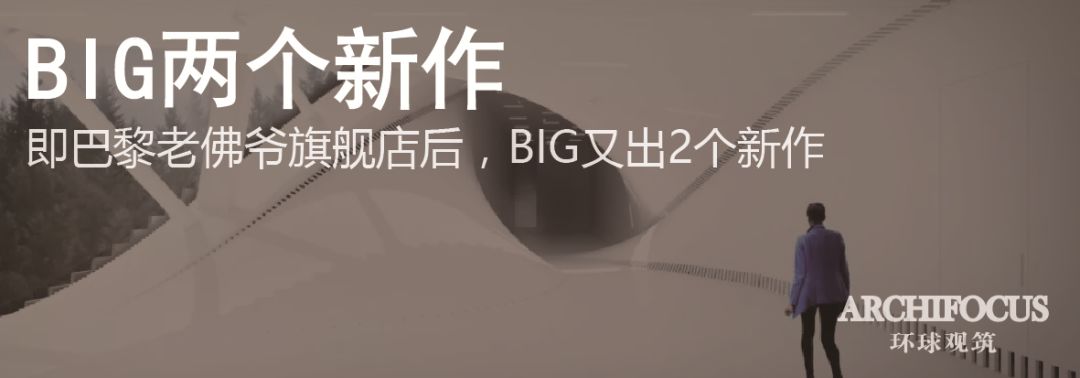 BIG两个新作

即巴黎老佛爷旗舰店后，BIG又出2个新作

ARCHIFOCUS
环球观筑